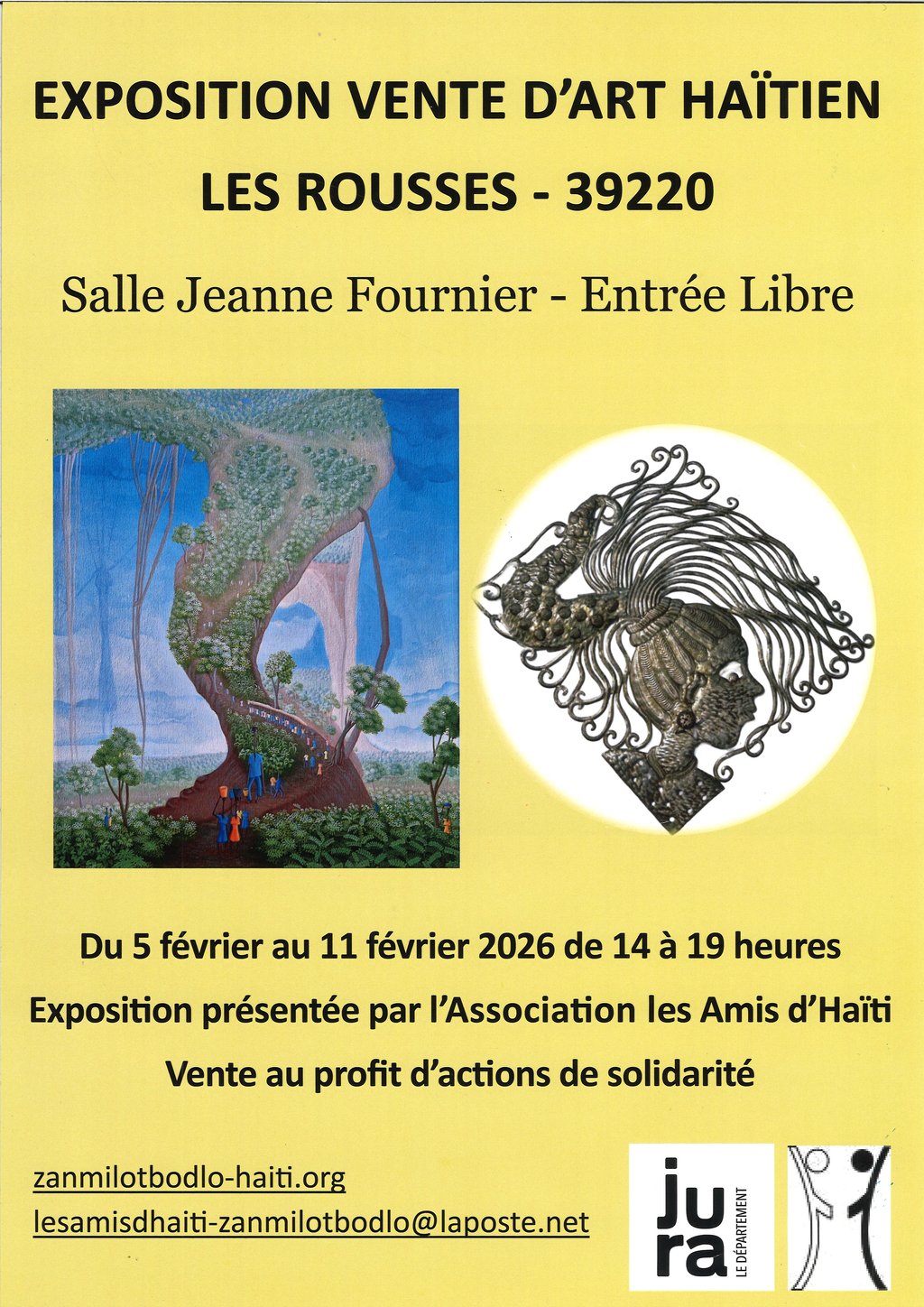 EXPOSITION VENTE D'ART HAÏTIEN

LES ROUSSES - 39220

Salle Jeanne Fournier - Entrée Libre

Du 5 février au 11 février 2026 de 14 à 19 heures

Exposition présentée par l'Association les Amis d'Haïti

Vente au profit d'actions de solidarité

zanmilotbodlo-haiti.org

lesamisdhaiti-zanmilotbodlo@laposte.net

jura
LE DÉPARTEMENT